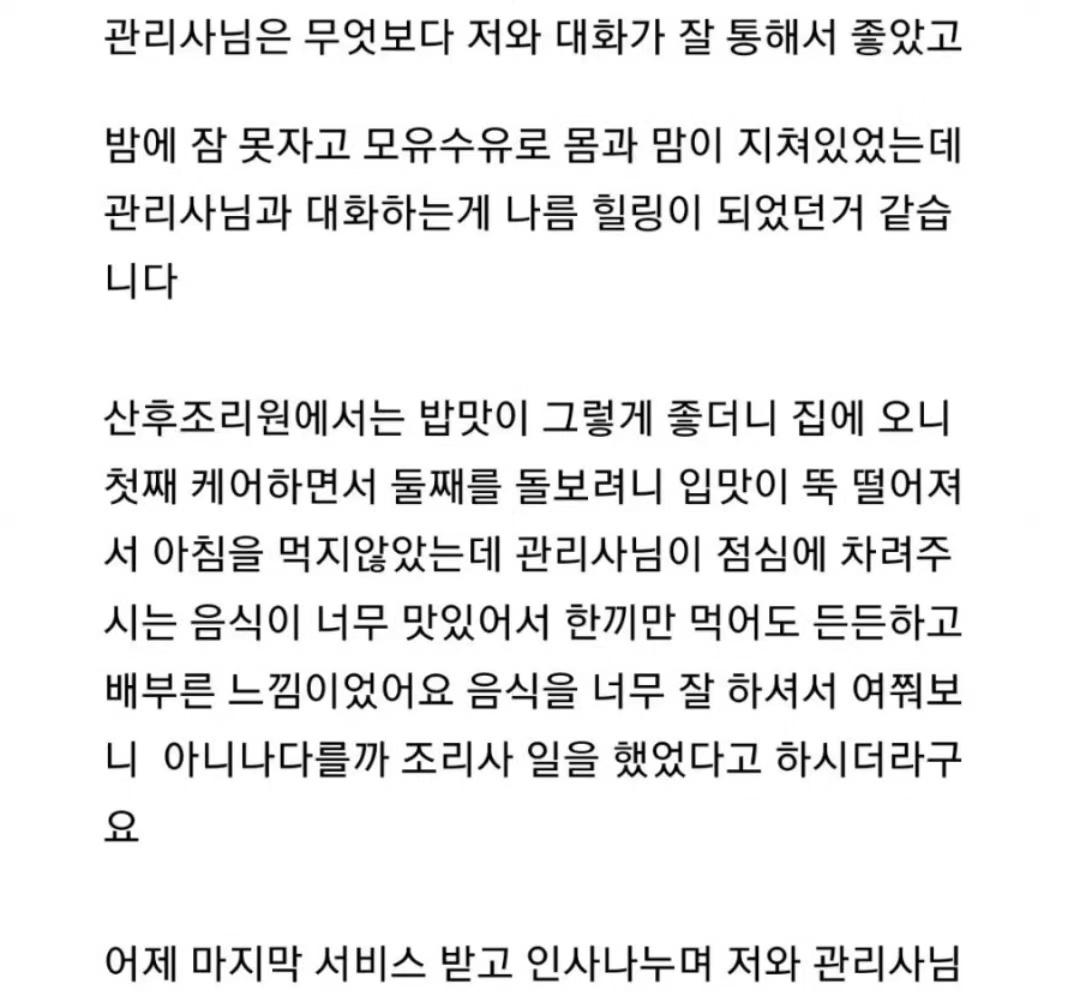 관리사님은 무엇보다 저와 대화가 잘 통해서 좋았고

밤에 잠 못자고 모유수유로 몸과 맘이 지쳐있었는데 관리사님과 대화하는게 나름 힐링이 되었던거 같습니다

산후조리원에서는 밥맛이 그렇게 좋더니 집에 오니 첫째 케어하면서 둘째를 돌보려니 입맛이 뚝 떨어져서 아침을 먹지않았는데 관리사님이 점심에 차려주시는 음식이 너무 맛있어서 한끼만 먹어도 든든하고 배부른 느낌이었어요 음식을 너무 잘 하셔서 여쭤보니  아니나다를까 조리사 일을 했었다고 하시더라구요

어제 마지막 서비스 받고 인사나누며 저와 관리사님